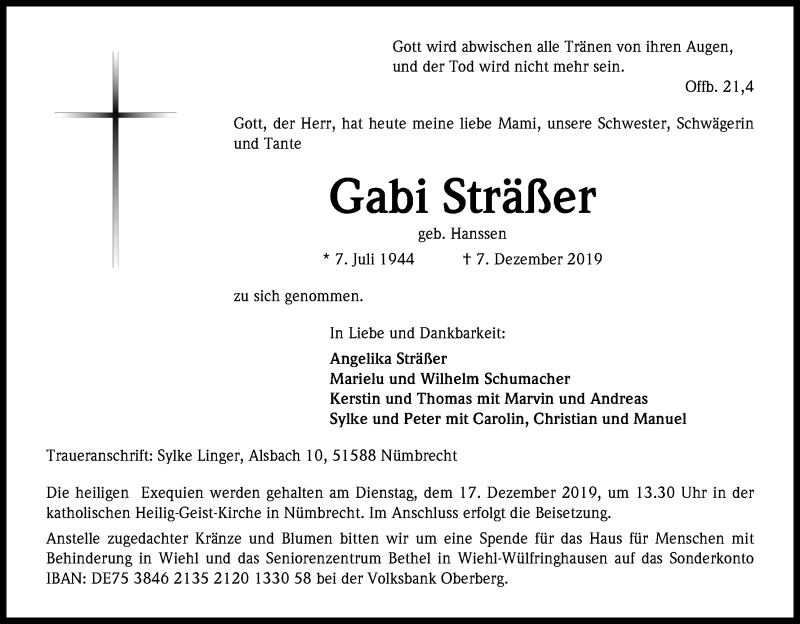 Gott wird abwischen alle Tränen von ihren Augen, und der Tod wird nicht mehr sein.

Offb. 21,4

Gott, der Herr, hat heute meine liebe Mami, unsere Schwester, Schwägerin und Tante

Gabi Sträßer

geb. Hanssen

* 7. Juli 1944 † 7. Dezember 2019

zu sich genommen.

In Liebe und Dankbarkeit:

Angelika Sträßer
Marielu und Wilhelm Schumacher
Kerstin und Thomas mit Marvin und Andreas
Sylke und Peter mit Carolin, Christian und Manuel

Traueranschrift: Sylke Linger, Alsbach 10, 51588 Nümbrecht

Die heiligen Exequien werden gehalten am Dienstag, dem 17. Dezember 2019, um 13.30 Uhr in der katholischen Heilig-Geist-Kirche in Nümbrecht. Im Anschluss erfolgt die Beisetzung.

Anstelle zugedachter Kränze und Blumen bitten wir um eine Spende für das Haus für Menschen mit Behinderung in Wiehl und das Seniorenzentrum Bethel in Wiehl-Wülfringhausen auf das Sonderkonto IBAN: DE75 3846 2135 2120 1330 58 bei der Volksbank Oberberg.